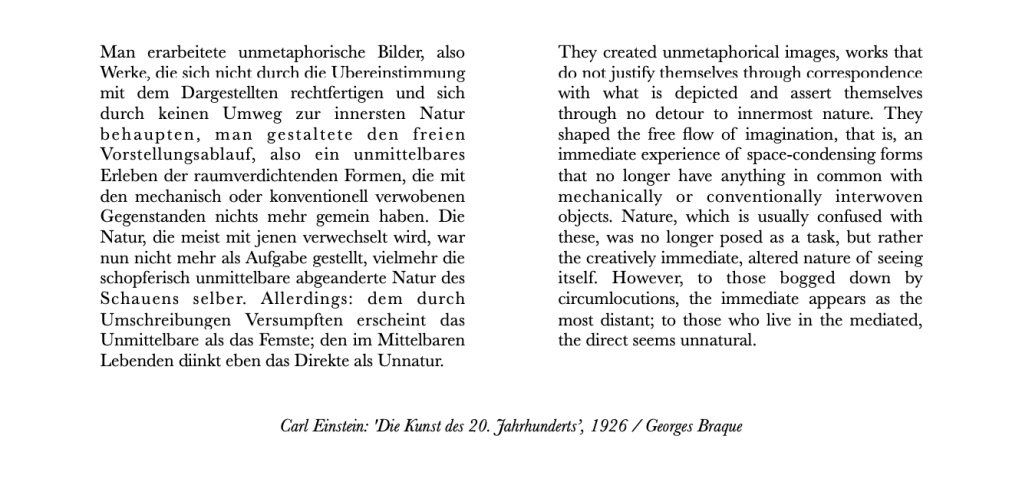 Man erarbeitete unmetaphorische Bilder, also Werke, die sich nicht durch die Ubereinstimmung mit dem Dargestellten rechtfertigen und sich durch keinen Umweg zur innersten Natur behaupten, man gestaltete den freien Vorstellungsablauf, also ein unmittelbares Erleben der raumverdichtenden Formen, die mit den mechanisch oder konventionell verwobenen Gegenstanden nichts mehr gemein haben. Die Natur, die meist mit jenen verwechselt wird, war nun nicht mehr als Aufgabe gestellt, vielmehr die schopferisch unmittelbare abgeanderte Natur des Schauens selber. Allerdings: dem durch Umschreibungen Versumpften erscheint das Unmittelbare als das Femste; den im Mittelbaren Lebenden diinkt eben das Direkte als Unnatur.

They created unmetaphorical images, works that do not justify themselves through correspondence with what is depicted and assert themselves through no detour to innermost nature. They shaped the free flow of imagination, that is, an immediate experience of space-condensing forms that no longer have anything in common with mechanically or conventionally interwoven objects. Nature, which is usually confused with these, was no longer posed as a task, but rather the creatively immediate, altered nature of seeing itself. However, to those bogged down by circumlocutions, the immediate appears as the most distant; to those who live in the mediated, the direct seems unnatural.

Carl Einstein: 'Die Kunst des 20. Jahrhunderts', 1926 / Georges Braque